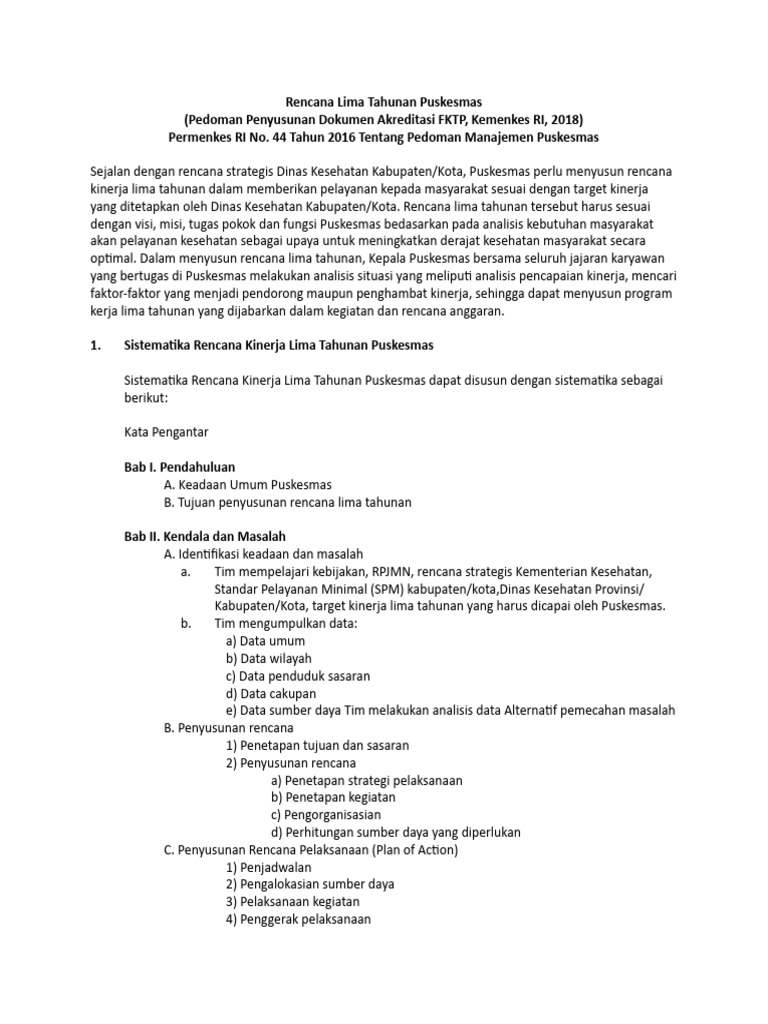 Rencana Lima Tahunan Puskesmas
(Pedoman Penyusunan Dokumen Akreditasi FKTP, Kemenkes RI, 2018)
Permenkes RI No. 44 Tahun 2016 Tentang Pedoman Manajemen Puskesmas

Sejalan dengan rencana strategis Dinas Kesehatan Kabupaten/Kota, Puskesmas perlu menyusun rencana kinerja lima tahunan dalam memberikan pelayanan kepada masyarakat sesuai dengan target kinerja yang ditetapkan oleh Dinas Kesehatan Kabupaten/Kota. Rencana lima tahunan tersebut harus sesuai dengan visi, misi, tugas pokok dan fungsi Puskesmas bedasarkan pada analisis kebutuhan masyarakat akan pelayanan kesehatan sebagai upaya untuk meningkatkan derajat kesehatan masyarakat secara optimal. Dalam menyusun rencana lima tahunan, Kepala Puskesmas bersama seluruh jajaran karyawan yang bertugas di Puskesmas melakukan analisis situasi yang meliputi analisis pencapaian kinerja, mencari faktor-faktor yang menjadi pendorong maupun penghambat kinerja, sehingga dapat menyusun program kerja lima tahunan yang dijabarkan dalam kegiatan dan rencana anggaran.

1. Sistematika Rencana Kinerja Lima Tahunan Puskesmas

Sistematika Rencana Kinerja Lima Tahunan Puskesmas dapat disusun dengan sistematika sebagai berikut:

Kata Pengantar

Bab I. Pendahuluan
A. Keadaan Umum Puskesmas
B. Tujuan penyusunan rencana lima tahunan

Bab II. Kendala dan Masalah
A. Identifikasi keadaan dan masalah
a. Tim mempelajari kebijakan, RPJMN, rencana strategis Kementerian Kesehatan, Standar Pelayanan Minimal (SPM) kabupaten/kota,Dinas Kesehatan Provinsi/ Kabupaten/Kota, target kinerja lima tahunan yang harus dicapai oleh Puskesmas.
b. Tim mengumpulkan data:
a) Data umum
b) Data wilayah
c) Data penduduk sasaran
d) Data cakupan
e) Data sumber daya Tim melakukan analisis data Alternatif pemecahan masalah
B. Penyusunan rencana
1) Penetapan tujuan dan sasaran
2) Penyusunan rencana
a) Penetapan strategi pelaksanaan
b) Penetapan kegiatan
c) Pengorganisasian
d) Perhitungan sumber daya yang diperlukan
C. Penyusunan Rencana Pelaksanaan (Plan of Action)
1) Penjadwalan
2) Pengalokasian sumber daya
3) Pelaksanaan kegiatan
4) Penggerak pelaksanaan